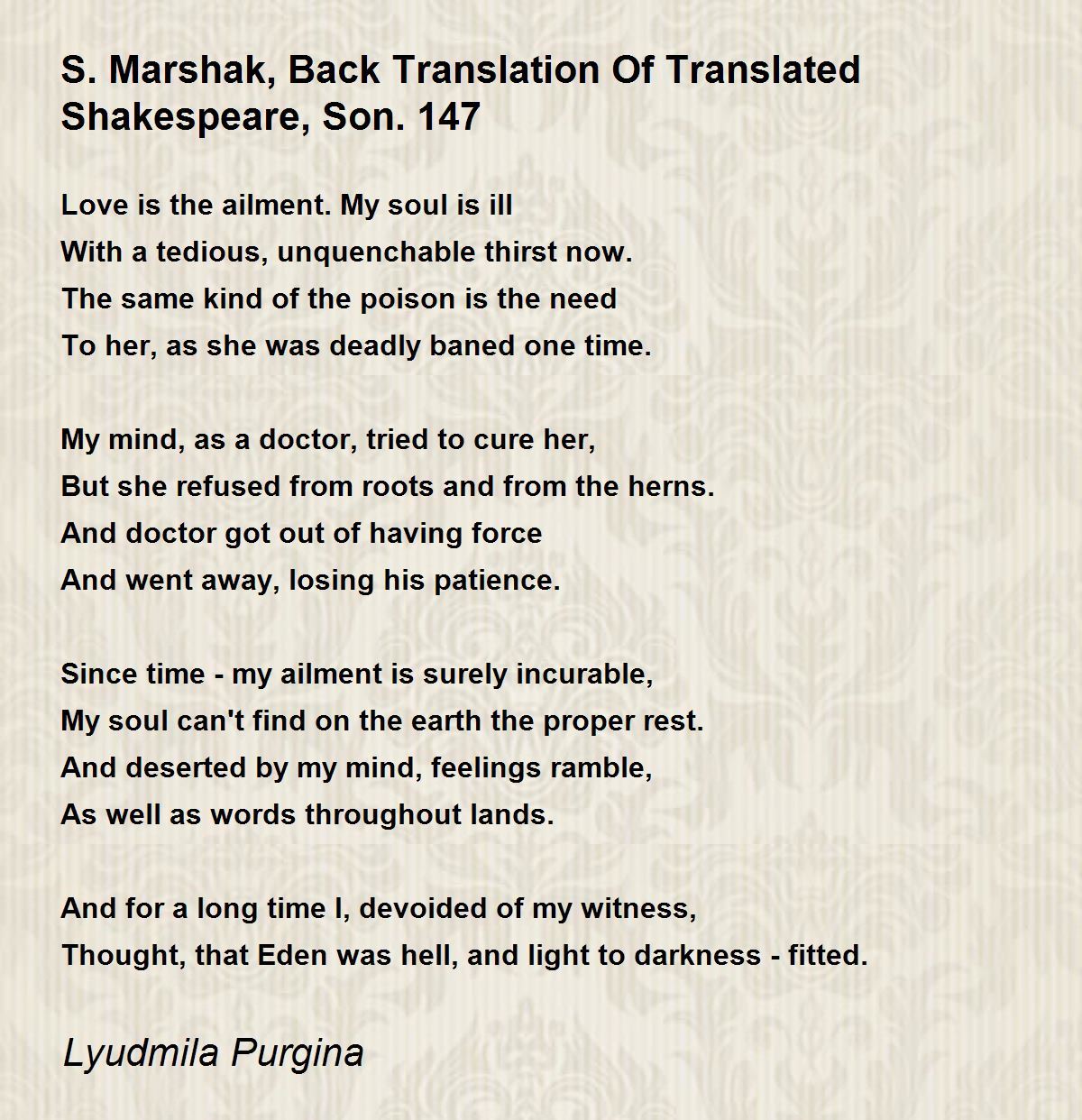 S. Marshak, Back Translation Of Translated Shakespeare, Son. 147

Love is the ailment. My soul is ill
With a tedious, unquenchable thirst now.
The same kind of the poison is the need
To her, as she was deadly baned one time.

My mind, as a doctor, tried to cure her,
But she refused from roots and from the herns.
And doctor got out of having force
And went away, losing his patience.

Since time - my ailment is surely incurable,
My soul can't find on the earth the proper rest.
And deserted by my mind, feelings ramble,
As well as words throughout lands.

And for a long time I, devoided of my witness,
Thought, that Eden was hell, and light to darkness - fitted.

Lyudmila Purgina